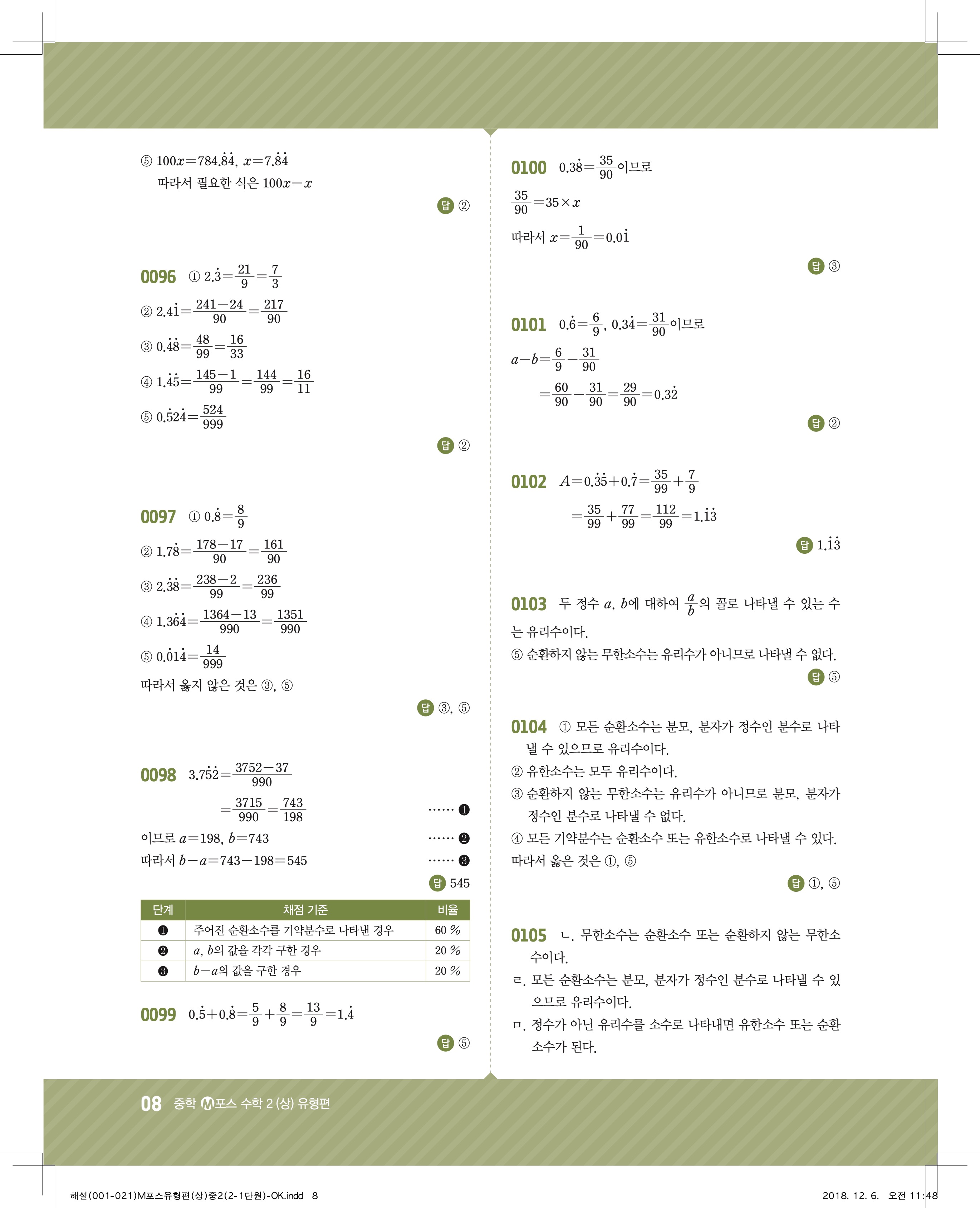 ⑤ $100x=784.\dot{8}\dot{4}$, $x=7.\dot{8}\dot{4}$
따라서 필요한 식은 $100x-x$

답 ②

0096 ① $2.\dot{3}=\frac{21}{9}=\frac{7}{3}$
② $2.4\dot{1}=\frac{241-24}{90}=\frac{217}{90}$
③ $0.\dot{4}\dot{8}=\frac{48}{99}=\frac{16}{33}$
④ $1.\dot{4}\dot{5}=\frac{145-1}{99}=\frac{144}{99}=\frac{16}{11}$
⑤ $0.\dot{5}2\dot{4}=\frac{524}{999}$

답 ②

0097 ① $0.\dot{8}=\frac{8}{9}$
② $1.7\dot{8}=\frac{178-17}{90}=\frac{161}{90}$
③ $2.\dot{3}\dot{8}=\frac{238-2}{99}=\frac{236}{99}$
④ $1.3\dot{6}\dot{4}=\frac{1364-13}{990}=\frac{1351}{990}$
⑤ $0.\dot{0}1\dot{4}=\frac{14}{999}$
따라서 옳지 않은 것은 ③, ⑤

답 ③, ⑤

0098 $3.7\dot{5}\dot{2}=\frac{3752-37}{990}$
$=\frac{3715}{990}=\frac{743}{198}$ …… ❶
이므로 $a=198$, $b=743$ …… ❷
따라서 $b-a=743-198=545$ …… ❸

답 545

| 단계 | 채점 기준 | 비율 |
|---|---|---|
| ❶ | 주어진 순환소수를 기약분수로 나타낸 경우 | 60 % |
| ❷ | $a$, $b$의 값을 각각 구한 경우 | 20 % |
| ❸ | $b-a$의 값을 구한 경우 | 20 % |

0099 $0.\dot{5}+0.\dot{8}=\frac{5}{9}+\frac{8}{9}=\frac{13}{9}=1.\dot{4}$

답 ⑤

0100 $0.3\dot{8}=\frac{35}{90}$이므로
$\frac{35}{90}=35\times x$
따라서 $x=\frac{1}{90}=0.0\dot{1}$

답 ③

0101 $0.\dot{6}=\frac{6}{9}$, $0.3\dot{4}=\frac{31}{90}$이므로
$a-b=\frac{6}{9}-\frac{31}{90}$
$=\frac{60}{90}-\frac{31}{90}=\frac{29}{90}=0.3\dot{2}$

답 ②

0102 $A=0.\dot{3}\dot{5}+0.\dot{7}=\frac{35}{99}+\frac{7}{9}$
$=\frac{35}{99}+\frac{77}{99}=\frac{112}{99}=1.\dot{1}\dot{3}$

답 $1.\dot{1}\dot{3}$

0103 두 정수 $a$, $b$에 대하여 $\frac{a}{b}$의 꼴로 나타낼 수 있는 수는 유리수이다.
⑤ 순환하지 않는 무한소수는 유리수가 아니므로 나타낼 수 없다.

답 ⑤

0104 ① 모든 순환소수는 분모, 분자가 정수인 분수로 나타낼 수 있으므로 유리수이다.
② 유한소수는 모두 유리수이다.
③ 순환하지 않는 무한소수는 유리수가 아니므로 분모, 분자가 정수인 분수로 나타낼 수 없다.
④ 모든 기약분수는 순환소수 또는 유한소수로 나타낼 수 있다.
따라서 옳은 것은 ①, ⑤

답 ①, ⑤

0105 ㄴ. 무한소수는 순환소수 또는 순환하지 않는 무한소수이다.
ㄹ. 모든 순환소수는 분모, 분자가 정수인 분수로 나타낼 수 있으므로 유리수이다.
ㅁ. 정수가 아닌 유리수를 소수로 나타내면 유한소수 또는 순환소수가 된다.

08 중학 M포스 수학 2 (상) 유형편

해설(001-021)M포스유형편(상)중2(2-1단원)-OK.indd 8 2018. 12. 6. 오전 11:48